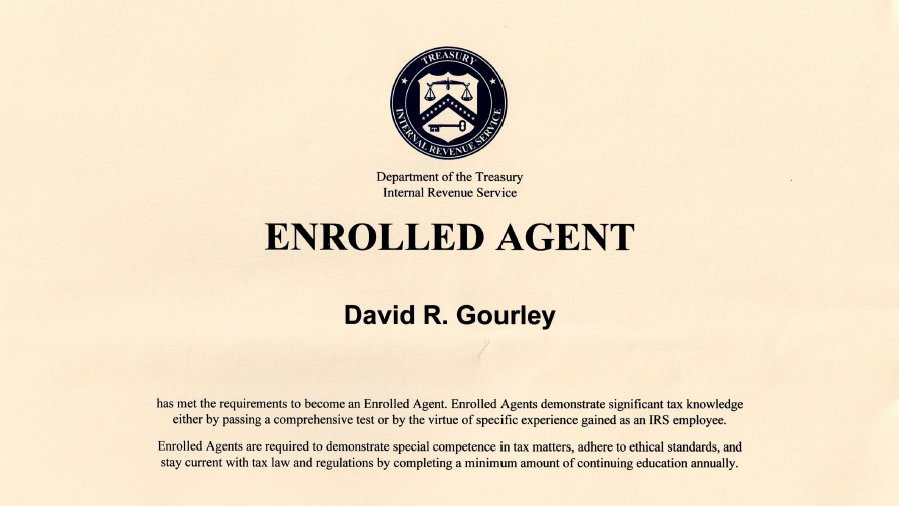 TREASURY
INTERNAL REVENUE SERVICE

Department of the Treasury
Internal Revenue Service

ENROLLED AGENT

David R. Gourley

has met the requirements to become an Enrolled Agent. Enrolled Agents demonstrate significant tax knowledge either by passing a comprehensive test or by the virtue of specific experience gained as an IRS employee.

Enrolled Agents are required to demonstrate special competence in tax matters, adhere to ethical standards, and stay current with tax law and regulations by completing a minimum amount of continuing education annually.